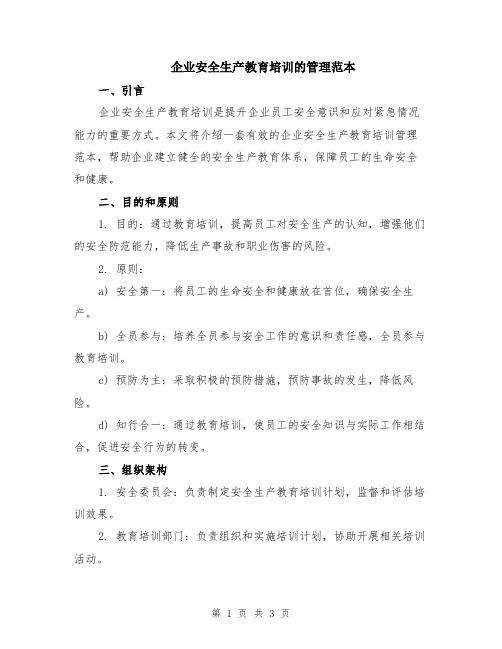 企业安全生产教育培训的管理范本

一、引言

企业安全生产教育培训是提升企业员工安全意识和应对紧急情况能力的重要方式。本文将介绍一套有效的企业安全生产教育培训管理范本，帮助企业建立健全的安全生产教育体系，保障员工的生命安全和健康。

二、目的和原则

1. 目的：通过教育培训，提高员工对安全生产的认知，增强他们的安全防范能力，降低生产事故和职业伤害的风险。

2. 原则：

a) 安全第一：将员工的生命安全和健康放在首位，确保安全生产。

b) 全员参与：培养全员参与安全工作的意识和责任感，全员参与教育培训。

c) 预防为主：采取积极的预防措施，预防事故的发生，降低风险。

d) 知行合一：通过教育培训，使员工的安全知识与实际工作相结合，促进安全行为的转变。

三、组织架构

1. 安全委员会：负责制定安全生产教育培训计划，监督和评估培训效果。

2. 教育培训部门：负责组织和实施培训计划，协助开展相关培训活动。

第 1 页 共 3 页